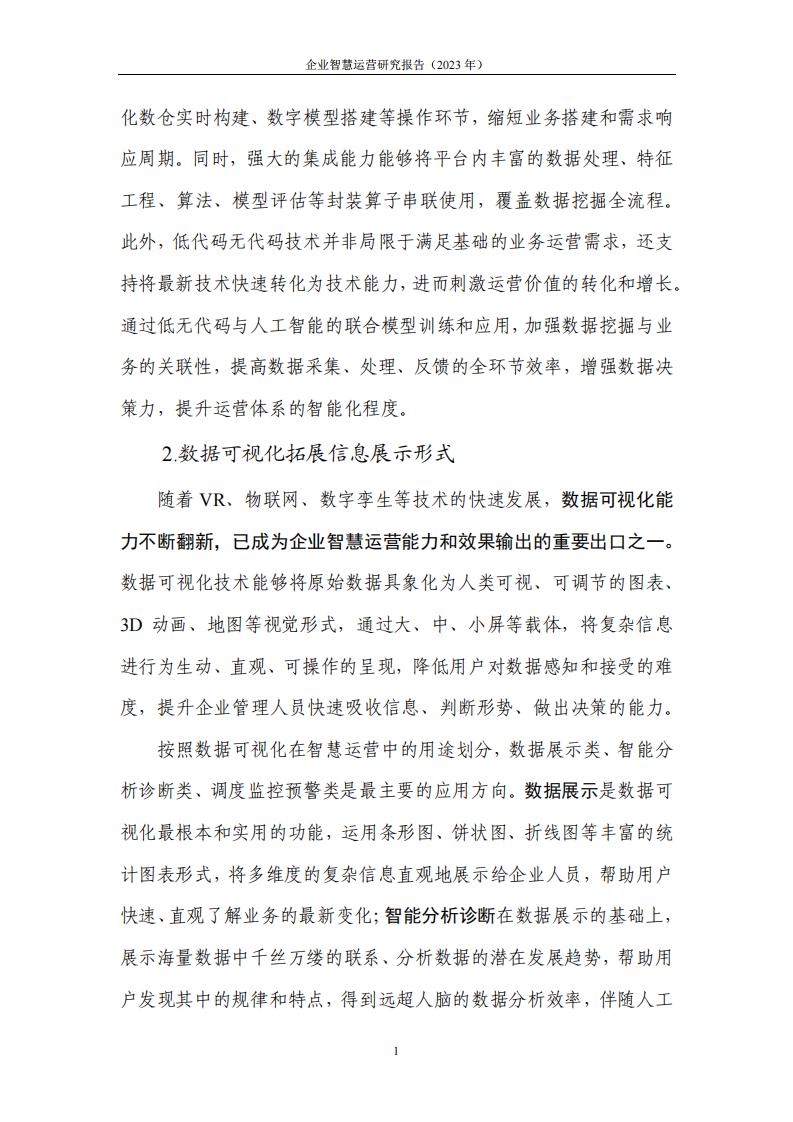 企业智慧运营研究报告（2023年）

化数仓实时构建、数字模型搭建等操作环节，缩短业务搭建和需求响应周期。同时，强大的集成能力能够将平台内丰富的数据处理、特征工程、算法、模型评估等封装算子串联使用，覆盖数据挖掘全流程。此外，低代码无代码技术并非局限于满足基础的业务运营需求，还支持将最新技术快速转化为技术能力，进而刺激运营价值的转化和增长。通过低无代码与人工智能的联合模型训练和应用，加强数据挖掘与业务的关联性，提高数据采集、处理、反馈的全环节效率，增强数据决策力，提升运营体系的智能化程度。

2.数据可视化拓展信息展示形式

随着VR、物联网、数字孪生等技术的快速发展，数据可视化能力不断翻新，已成为企业智慧运营能力和效果输出的重要出口之一。数据可视化技术能够将原始数据具象化为人类可视、可调节的图表、3D动画、地图等视觉形式，通过大、中、小屏等载体，将复杂信息进行为生动、直观、可操作的呈现，降低用户对数据感知和接受的难度，提升企业管理人员快速吸收信息、判断形势、做出决策的能力。

按照数据可视化在智慧运营中的用途划分，数据展示类、智能分析诊断类、调度监控预警类是最主要的应用方向。数据展示是数据可视化最根本和实用的功能，运用条形图、饼状图、折线图等丰富的统计图表形式，将多维度的复杂信息直观地展示给企业人员，帮助用户快速、直观了解业务的最新变化；智能分析诊断在数据展示的基础上，展示海量数据中千丝万缕的联系、分析数据的潜在发展趋势，帮助用户发现其中的规律和特点，得到远超人脑的数据分析效率，伴随人工

1